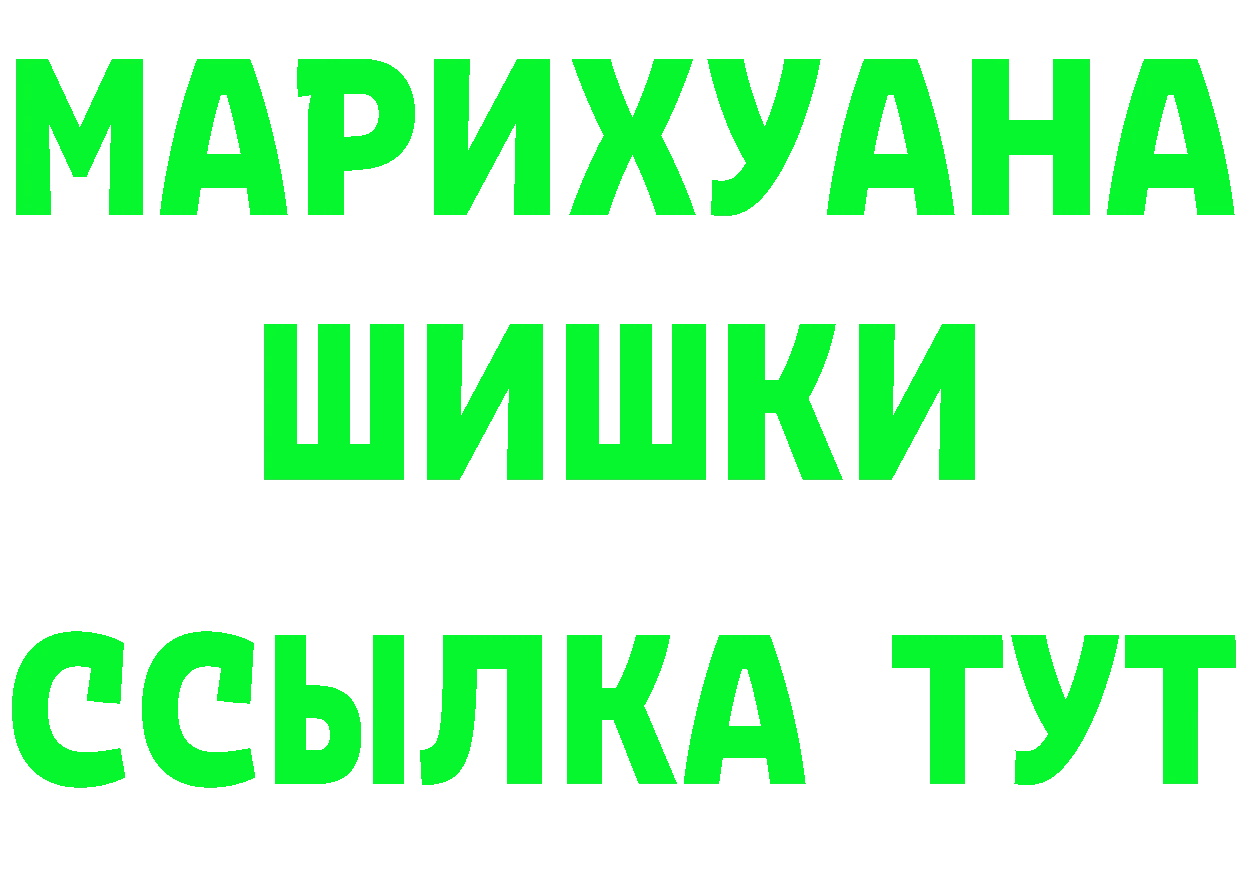 МАРИХУАНА
ШИШКИ
ССЫЛКА ТУТ